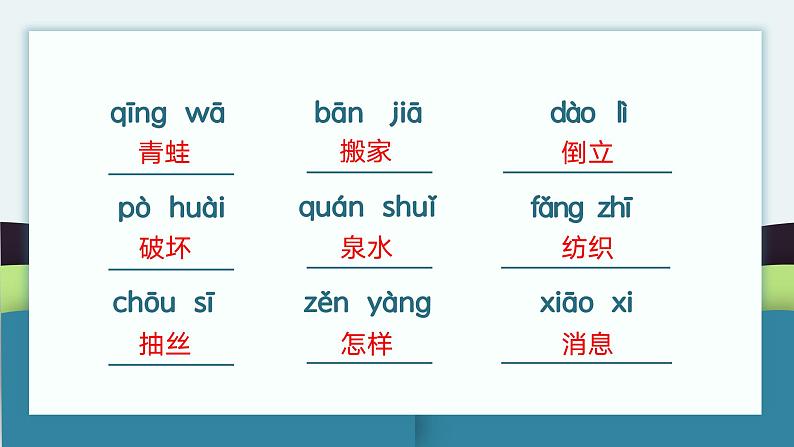 qīng wā
青蛙

bān jiā
搬家

dào lì
倒立

pò huài
破坏

quán shuǐ
泉水

fǎng zhī
纺织

chōu sī
抽丝

zěn yàng
怎样

xiāo xi
消息